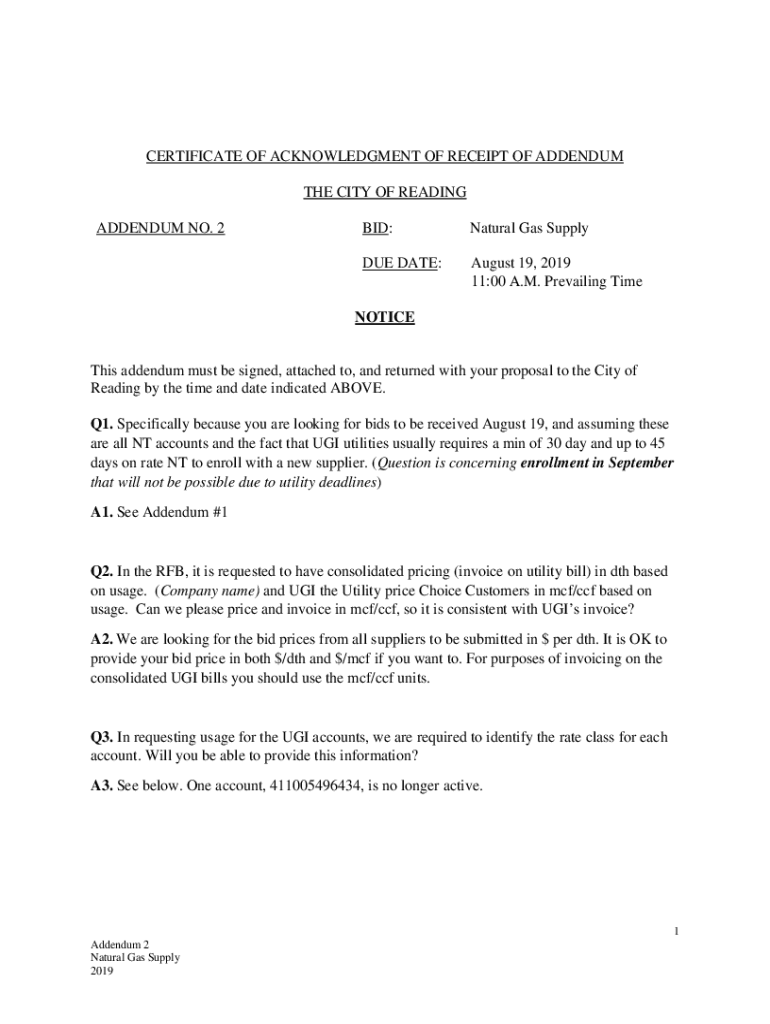 CERTIFICATE OF ACKNOWLEDGMENT OF RECEIPT OF ADDENDUM

THE CITY OF READING

ADDENDUM NO. 2

BID: Natural Gas Supply

DUE DATE: August 19, 2019
11:00 A.M. Prevailing Time

NOTICE

This addendum must be signed, attached to, and returned with your proposal to the City of Reading by the time and date indicated ABOVE.

Q1. Specifically because you are looking for bids to be received August 19, and assuming these are all NT accounts and the fact that UGI utilities usually requires a min of 30 day and up to 45 days on rate NT to enroll with a new supplier. (Question is concerning enrollment in September that will not be possible due to utility deadlines)

A1. See Addendum #1

Q2. In the RFB, it is requested to have consolidated pricing (invoice on utility bill) in dth based on usage. (Company name) and UGI the Utility price Choice Customers in mcf/ccf based on usage. Can we please price and invoice in mcf/ccf, so it is consistent with UGI's invoice?

A2. We are looking for the bid prices from all suppliers to be submitted in $ per dth. It is OK to provide your bid price in both $/dth and $/mcf if you want to. For purposes of invoicing on the consolidated UGI bills you should use the mcf/ccf units.

Q3. In requesting usage for the UGI accounts, we are required to identify the rate class for each account. Will you be able to provide this information?

A3. See below. One account, 411005496434, is no longer active.

1

Addendum 2
Natural Gas Supply
2019